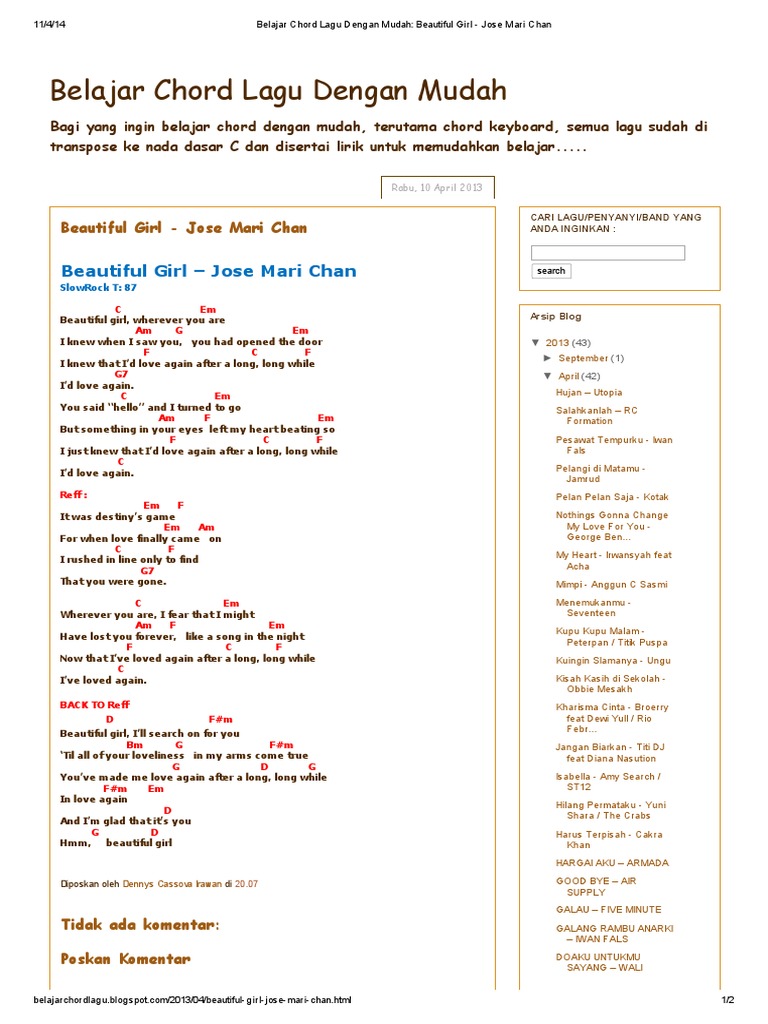 11/4/14 Belajar Chord Lagu Dengan Mudah: Beautiful Girl - Jose Mari Chan

Belajar Chord Lagu Dengan Mudah

Bagi yang ingin belajar chord dengan mudah, terutama chord keyboard, semua lagu sudah di transpose ke nada dasar C dan disertai lirik untuk memudahkan belajar.....

Rabu, 10 April 2013

Beautiful Girl - Jose Mari Chan

Beautiful Girl – Jose Mari Chan
SlowRock T: 87

C Em
Beautiful girl, wherever you are
Am G Em
I knew when I saw you, you had opened the door
F C F
I knew that I'd love again after a long, long while
G7
I'd love again.
C Em
You said "hello" and I turned to go
Am F Em
But something in your eyes left my heart beating so
F C F
I just knew that I'd love again after a long, long while
C
I'd love again.

Reff :
Em F
It was destiny's game
Em Am
For when love finally came on
C F
I rushed in line only to find
G7
That you were gone.

C Em
Wherever you are, I fear that I might
Am F Em
Have lost you forever, like a song in the night
F C F
Now that I've loved again after a long, long while
C
I've loved again.

BACK TO Reff
D F#m
Beautiful girl, I'll search on for you
Bm G F#m
'Til all of your loveliness in my arms come true
G D G
You've made me love again after a long, long while
F#m Em
In love again
D
And I'm glad that it's you
G D
Hmm, beautiful girl

Diposkan oleh Dennys Cassova Irawan di 20.07

Tidak ada komentar:

Poskan Komentar

CARI LAGU/PENYANYI/BAND YANG ANDA INGINKAN :
search

Arsip Blog
▼ 2013 (43)
► September (1)
▼ April (42)
Hujan – Utopia
Salahkanlah – RC Formation
Pesawat Tempurku - Iwan Fals
Pelangi di Matamu - Jamrud
Pelan Pelan Saja - Kotak
Nothings Gonna Change My Love For You - George Ben...
My Heart - Irwansyah feat Acha
Mimpi - Anggun C Sasmi
Menemukanmu - Seventeen
Kupu Kupu Malam - Peterpan / Titik Puspa
Kuingin Slamanya - Ungu
Kisah Kasih di Sekolah - Obbie Mesakh
Kharisma Cinta - Broerry feat Dewi Yull / Rio Febr...
Jangan Biarkan - Titi DJ feat Diana Nasution
Isabella - Amy Search / ST12
Hilang Permataku - Yuni Shara / The Crabs
Harus Terpisah - Cakra Khan
HARGAI AKU – ARMADA
GOOD BYE – AIR SUPPLY
GALAU – FIVE MINUTE
GALANG RAMBU ANARKI – IWAN FALS
DOAKU UNTUKMU SAYANG – WALI

belajarchordlagu.blogspot.com/2013/04/beautiful-girl-jose-mari-chan.html 1/2